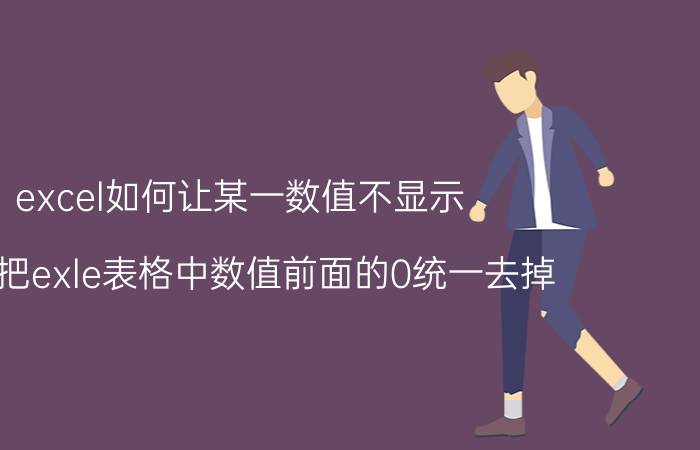 excel如何让某一数值不显示

把exle表格中数值前面的0统一去掉